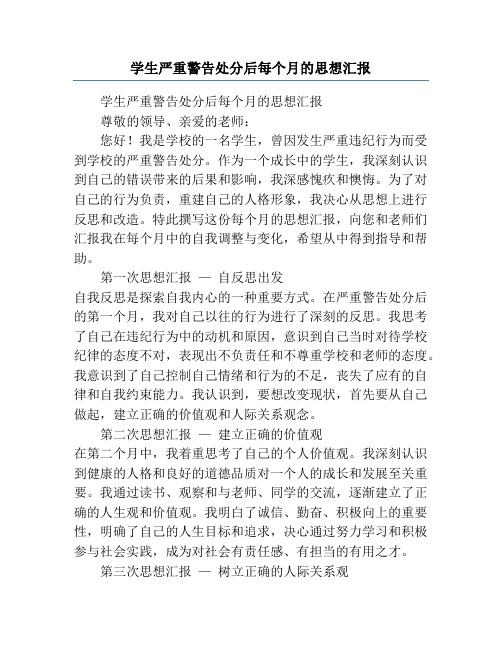 学生严重警告处分后每个月的思想汇报

学生严重警告处分后每个月的思想汇报

尊敬的领导、亲爱的老师：

您好！我是学校的一名学生，曾因发生严重违纪行为而受到学校的严重警告处分。作为一个成长中的学生，我深刻认识到自己的错误带来的后果和影响，我深感愧疚和懊悔。为了对自己的行为负责，重建自己的人格形象，我决心从思想上进行反思和改造。特此撰写这份每个月的思想汇报，向您和老师们汇报我在每个月中的自我调整与变化，希望从中得到指导和帮助。

第一次思想汇报 — 自反思出发

自我反思是探索自我内心的一种重要方式。在严重警告处分后的第一个月，我对自己以往的行为进行了深刻的反思。我思考了自己在违纪行为中的动机和原因，意识到自己当时对待学校纪律的态度不对，表现出不负责任和不尊重学校和老师的态度。我意识到了自己控制自己情绪和行为的不足，丧失了应有的自律和自我约束能力。我认识到，要想改变现状，首先要从自己做起，建立正确的价值观和人际关系观念。

第二次思想汇报 — 建立正确的价值观

在第二个月中，我着重思考了自己的个人价值观。我深刻认识到健康的人格和良好的道德品质对一个人的成长和发展至关重要。我通过读书、观察和与老师、同学的交流，逐渐建立了正确的人生观和价值观。我明白了诚信、勤奋、积极向上的重要性，明确了自己的人生目标和追求，决心通过努力学习和积极参与社会实践，成为对社会有责任感、有担当的有用之才。

第三次思想汇报 — 树立正确的人际关系观